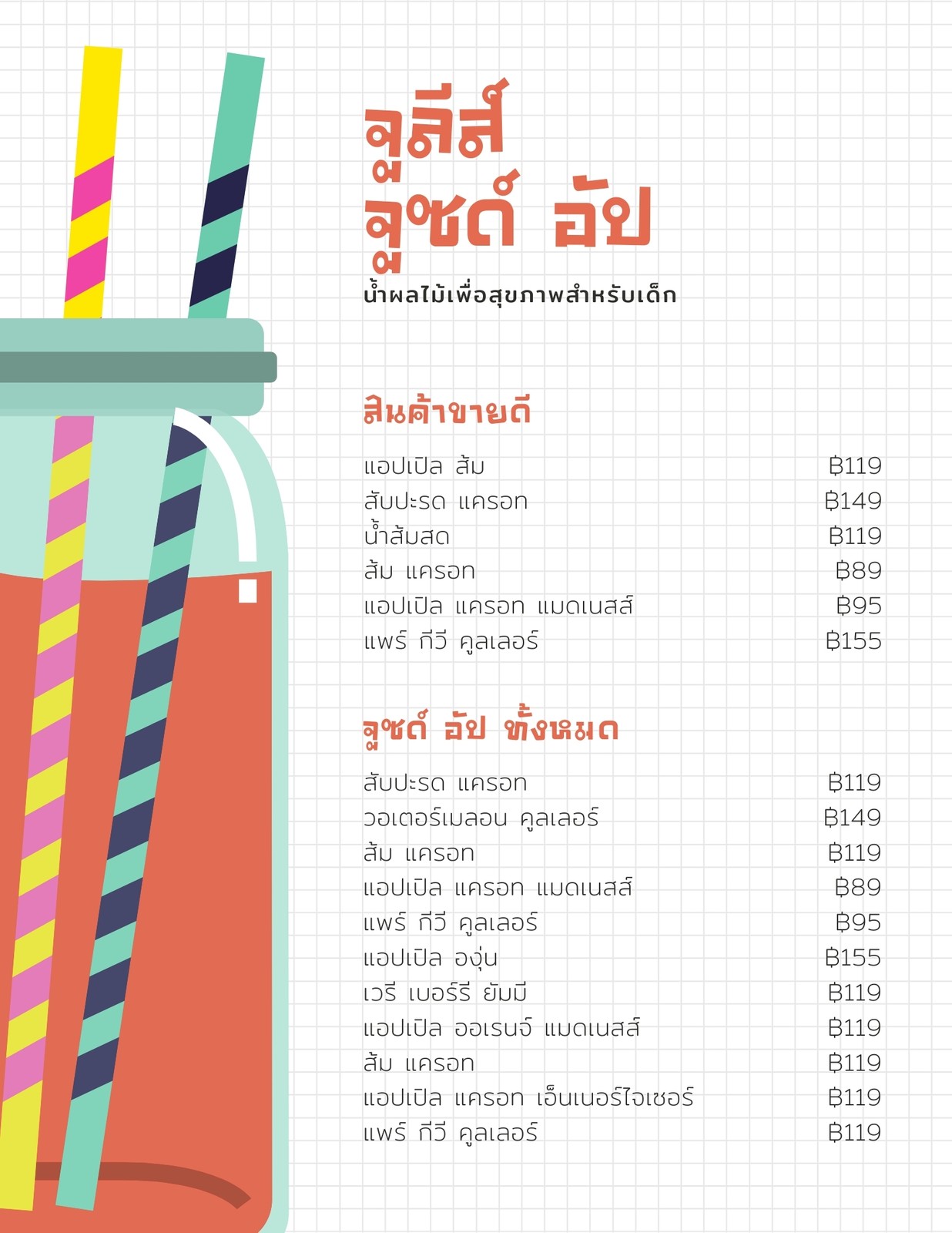 จูลีส์
จูซด์ อัป
น้ำผลไม้เพื่อสุขภาพสำหรับเด็ก

สินค้าขายดี

แอปเปิล ส้ม ฿119
สับปะรด แครอท ฿149
น้ำส้มสด ฿119
ส้ม แครอท ฿89
แอปเปิล แครอท แมดเนสส์ ฿95
แพร์ กีวี คูลเลอร์ ฿155

จูซด์ อัป ทั้งหมด

สับปะรด แครอท ฿119
วอเตอร์เมลอน คูลเลอร์ ฿149
ส้ม แครอท ฿119
แอปเปิล แครอท แมดเนสส์ ฿89
แพร์ กีวี คูลเลอร์ ฿95
แอปเปิล องุ่น ฿155
เวรี เบอร์รี ยัมมี ฿119
แอปเปิล ออเรนจ์ แมดเนสส์ ฿119
ส้ม แครอท ฿119
แอปเปิล แครอท เอ็นเนอร์ไจเซอร์ ฿119
แพร์ กีวี คูลเลอร์ ฿119